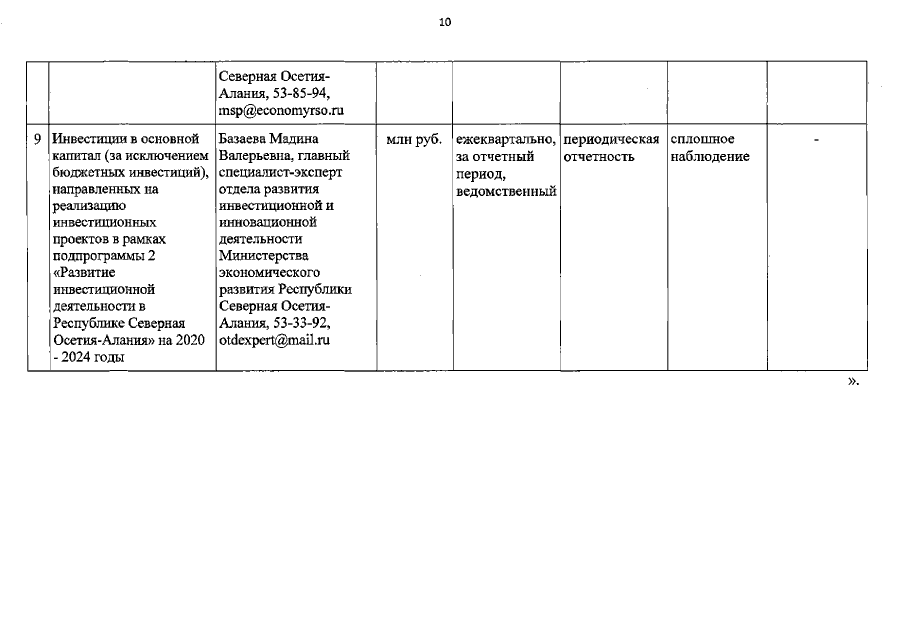 10

|  |  | Северная Осетия-Алания, 53-85-94, msp@economyrso.ru |  |  |  |  |  |
|---|---|---|---|---|---|---|---|
| 9 | Инвестиции в основной капитал (за исключением бюджетных инвестиций), направленных на реализацию инвестиционных проектов в рамках подпрограммы 2 «Развитие инвестиционной деятельности в Республике Северная Осетия-Алания» на 2020 - 2024 годы | Базаева Мадина Валерьевна, главный специалист-эксперт отдела развития инвестиционной и инновационной деятельности Министерства экономического развития Республики Северная Осетия-Алания, 53-33-92, otdexpert@mail.ru | млн руб. | ежеквартально, за отчетный период, ведомственный | периодическая отчетность | сплошное наблюдение | - |

».